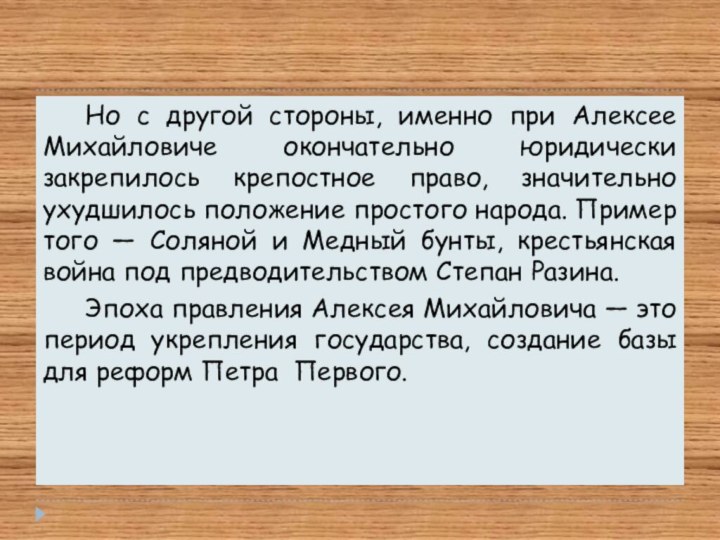 Но с другой стороны, именно при Алексее Михайловиче окончательно юридически закрепилось крепостное право, значительно ухудшилось положение простого народа. Пример того — Соляной и Медный бунты, крестьянская война под предводительством Степан Разина.

Эпоха правления Алексея Михайловича — это период укрепления государства, создание базы для реформ Петра Первого.